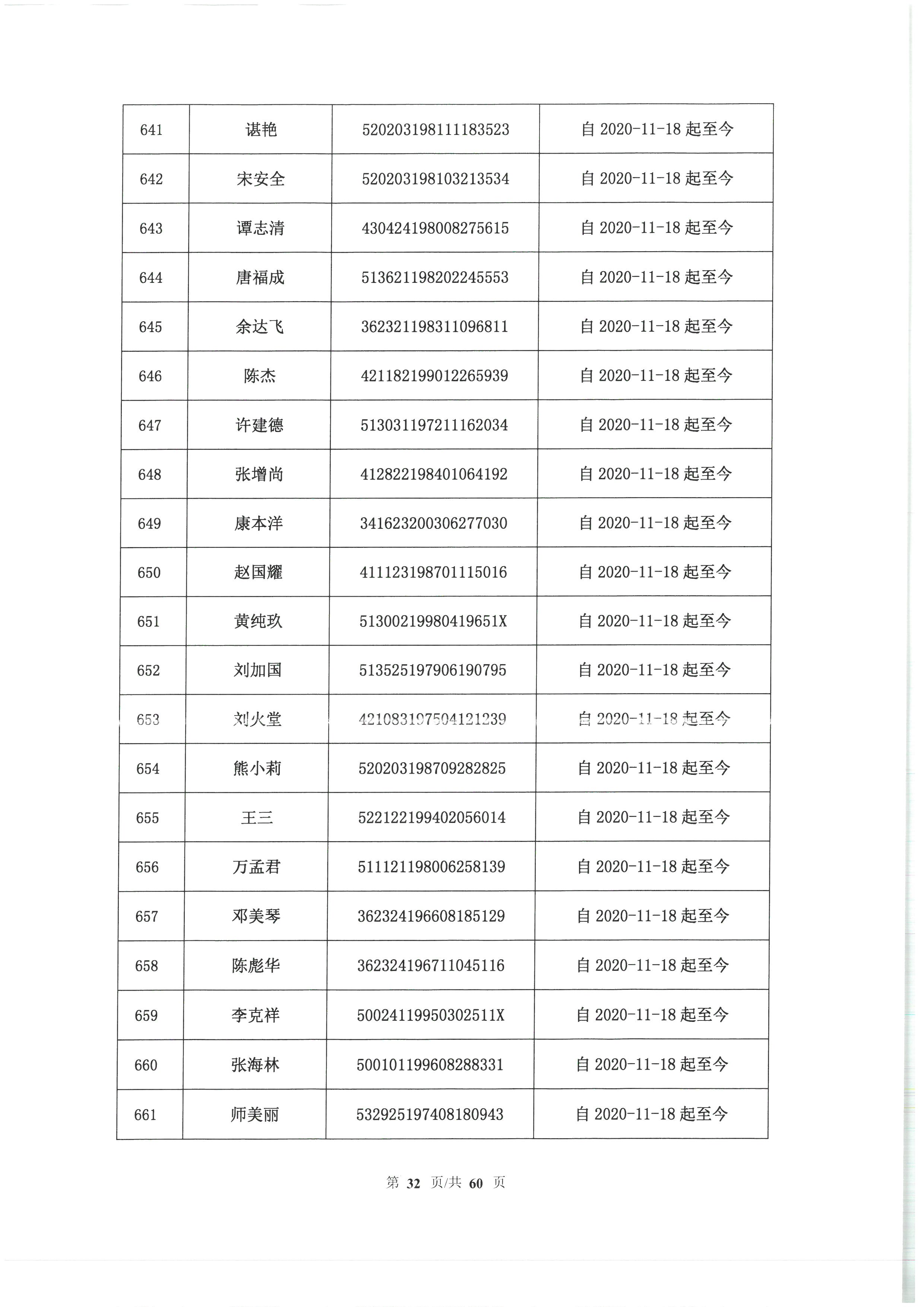 | 641 | 谌艳 | 520203198111183523 | 自 2020-11-18 起至今 |
|---|---|---|---|
| 642 | 宋安全 | 520203198103213534 | 自 2020-11-18 起至今 |
| 643 | 谭志清 | 430424198008275615 | 自 2020-11-18 起至今 |
| 644 | 唐福成 | 513621198202245553 | 自 2020-11-18 起至今 |
| 645 | 余达飞 | 362321198311096811 | 自 2020-11-18 起至今 |
| 646 | 陈杰 | 421182199012265939 | 自 2020-11-18 起至今 |
| 647 | 许建德 | 513031197211162034 | 自 2020-11-18 起至今 |
| 648 | 张增尚 | 412822198401064192 | 自 2020-11-18 起至今 |
| 649 | 康本洋 | 341623200306277030 | 自 2020-11-18 起至今 |
| 650 | 赵国耀 | 411123198701115016 | 自 2020-11-18 起至今 |
| 651 | 黄纯玖 | 51300219980419651X | 自 2020-11-18 起至今 |
| 652 | 刘加国 | 513525197906190795 | 自 2020-11-18 起至今 |
| 653 | 刘火堂 | 421083197504121239 | 自 2020-11-18 起至今 |
| 654 | 熊小莉 | 520203198709282825 | 自 2020-11-18 起至今 |
| 655 | 王三 | 522122199402056014 | 自 2020-11-18 起至今 |
| 656 | 万孟君 | 511121198006258139 | 自 2020-11-18 起至今 |
| 657 | 邓美琴 | 362324196608185129 | 自 2020-11-18 起至今 |
| 658 | 陈彪华 | 362324196711045116 | 自 2020-11-18 起至今 |
| 659 | 李克祥 | 50024119950302511X | 自 2020-11-18 起至今 |
| 660 | 张海林 | 500101199608288331 | 自 2020-11-18 起至今 |
| 661 | 师美丽 | 532925197408180943 | 自 2020-11-18 起至今 |

第 32 页/共 60 页